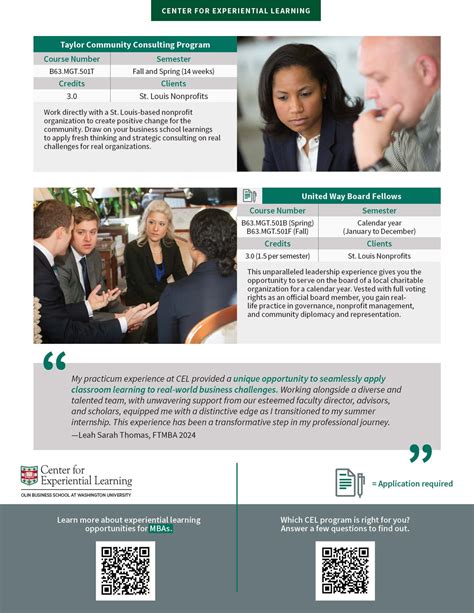 CENTER FOR EXPERIENTIAL LEARNING

Taylor Community Consulting Program

| Course Number | Semester |
|---|---|
| B63.MGT.501T | Fall and Spring (14 weeks) |
| **Credits** | **Clients** |
| 3.0 | St. Louis Nonprofits |

Work directly with a St. Louis-based nonprofit organization to create positive change for the community. Draw on your business school learnings to apply fresh thinking and strategic consulting on real challenges for real organizations.

United Way Board Fellows

| Course Number | Semester |
|---|---|
| B63.MGT.501B (Spring) B63.MGT.501F (Fall) | Calendar year (January to December) |
| **Credits** | **Clients** |
| 3.0 (1.5 per semester) | St. Louis Nonprofits |

This unparalleled leadership experience gives you the opportunity to serve on the board of a local charitable organization for a calendar year. Vested with full voting rights as an official board member, you gain real-life practice in governance, nonprofit management, and community diplomacy and representation.

My practicum experience at CEL provided a unique opportunity to seamlessly apply classroom learning to real-world business challenges. Working alongside a diverse and talented team, with unwavering support from our esteemed faculty director, advisors, and scholars, equipped me with a distinctive edge as I transitioned to my summer internship. This experience has been a transformative step in my professional journey.
—Leah Sarah Thomas, FTMBA 2024

Center for Experiential Learning
OLIN BUSINESS SCHOOL AT WASHINGTON UNIVERSITY

= Application required

Learn more about experiential learning opportunities for MBAs.

Which CEL program is right for you? Answer a few questions to find out.